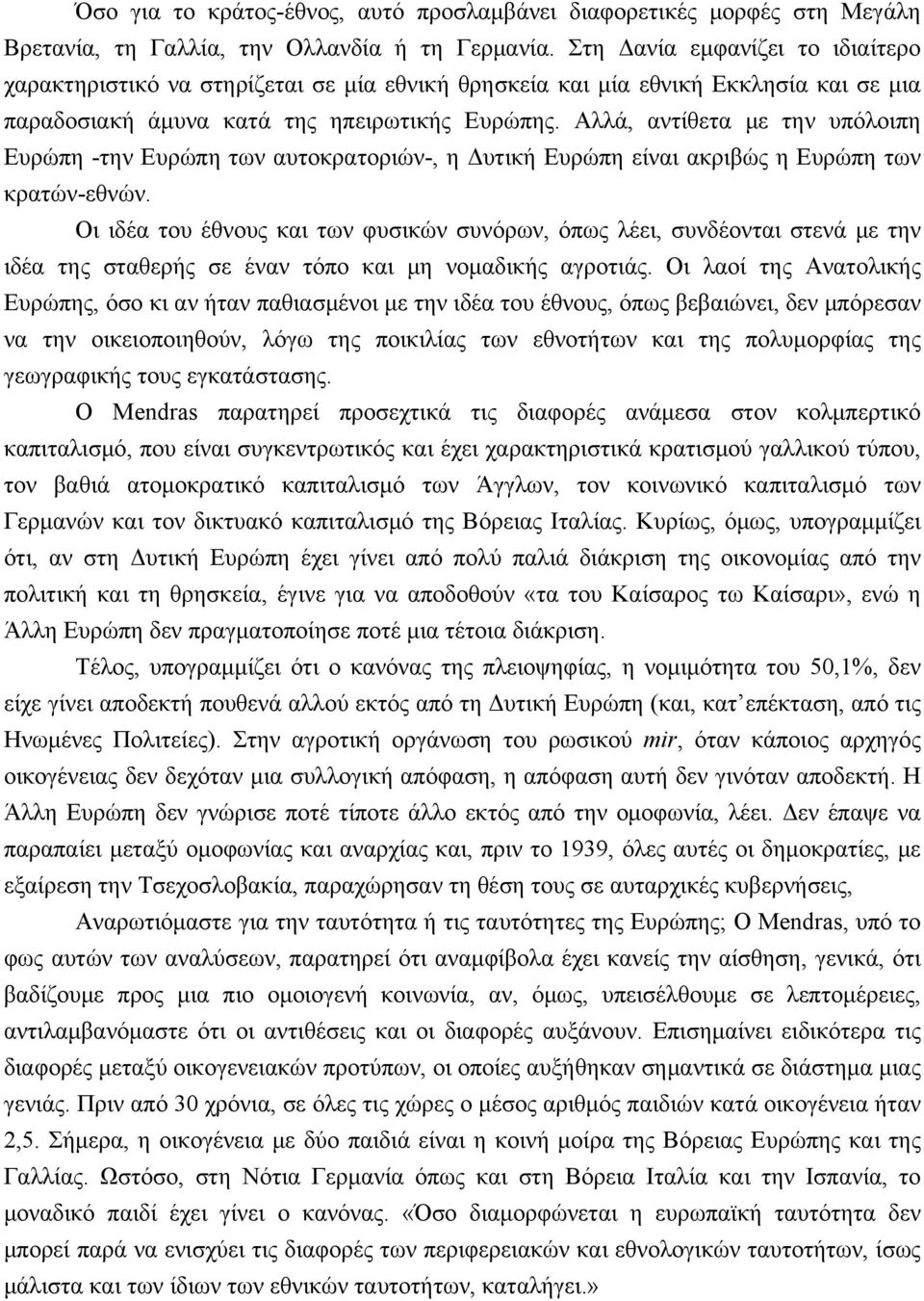 Όσο για το κράτος-έθνος, αυτό προσλαμβάνει διαφορετικές μορφές στη Μεγάλη Βρετανία, τη Γαλλία, την Ολλανδία ή τη Γερμανία. Στη Δανία εμφανίζει το ιδιαίτερο χαρακτηριστικό να στηρίζεται σε μία εθνική θρησκεία και μία εθνική Εκκλησία και σε μια παραδοσιακή άμυνα κατά της ηπειρωτικής Ευρώπης. Αλλά, αντίθετα με την υπόλοιπη Ευρώπη -την Ευρώπη των αυτοκρατοριών-, η Δυτική Ευρώπη είναι ακριβώς η Ευρώπη των κρατών-εθνών.

Οι ιδέα του έθνους και των φυσικών συνόρων, όπως λέει, συνδέονται στενά με την ιδέα της σταθερής σε έναν τόπο και μη νομαδικής αγροτιάς. Οι λαοί της Ανατολικής Ευρώπης, όσο κι αν ήταν παθιασμένοι με την ιδέα του έθνους, όπως βεβαιώνει, δεν μπόρεσαν να την οικειοποιηθούν, λόγω της ποικιλίας των εθνοτήτων και της πολυμορφίας της γεωγραφικής τους εγκατάστασης.

Ο Mendras παρατηρεί προσεχτικά τις διαφορές ανάμεσα στον κολμπερτικό καπιταλισμό, που είναι συγκεντρωτικός και έχει χαρακτηριστικά κρατισμού γαλλικού τύπου, τον βαθιά ατομοκρατικό καπιταλισμό των Άγγλων, τον κοινωνικό καπιταλισμό των Γερμανών και τον δικτυακό καπιταλισμό της Βόρειας Ιταλίας. Κυρίως, όμως, υπογραμμίζει ότι, αν στη Δυτική Ευρώπη έχει γίνει από πολύ παλιά διάκριση της οικονομίας από την πολιτική και τη θρησκεία, έγινε για να αποδοθούν «τα του Καίσαρος τω Καίσαρι», ενώ η Άλλη Ευρώπη δεν πραγματοποίησε ποτέ μια τέτοια διάκριση.

Τέλος, υπογραμμίζει ότι ο κανόνας της πλειοψηφίας, η νομιμότητα του 50,1%, δεν είχε γίνει αποδεκτή πουθενά αλλού εκτός από τη Δυτική Ευρώπη (και, κατ΄επέκταση, από τις Ηνωμένες Πολιτείες). Στην αγροτική οργάνωση του ρωσικού mir, όταν κάποιος αρχηγός οικογένειας δεν δεχόταν μια συλλογική απόφαση, η απόφαση αυτή δεν γινόταν αποδεκτή. Η Άλλη Ευρώπη δεν γνώρισε ποτέ τίποτε άλλο εκτός από την ομοφωνία, λέει. Δεν έπαψε να παραπαίει μεταξύ ομοφωνίας και αναρχίας και, πριν το 1939, όλες αυτές οι δημοκρατίες, με εξαίρεση την Τσεχοσλοβακία, παραχώρησαν τη θέση τους σε αυταρχικές κυβερνήσεις,

Αναρωτιόμαστε για την ταυτότητα ή τις ταυτότητες της Ευρώπης; Ο Mendras, υπό το φως αυτών των αναλύσεων, παρατηρεί ότι αναμφίβολα έχει κανείς την αίσθηση, γενικά, ότι βαδίζουμε προς μια πιο ομοιογενή κοινωνία, αν, όμως, υπεισέλθουμε σε λεπτομέρειες, αντιλαμβανόμαστε ότι οι αντιθέσεις και οι διαφορές αυξάνουν. Επισημαίνει ειδικότερα τις διαφορές μεταξύ οικογενειακών προτύπων, οι οποίες αυξήθηκαν σημαντικά σε διάστημα μιας γενιάς. Πριν από 30 χρόνια, σε όλες τις χώρες ο μέσος αριθμός παιδιών κατά οικογένεια ήταν 2,5. Σήμερα, η οικογένεια με δύο παιδιά είναι η κοινή μοίρα της Βόρειας Ευρώπης και της Γαλλίας. Ωστόσο, στη Νότια Γερμανία όπως και στη Βόρεια Ιταλία και την Ισπανία, το μοναδικό παιδί έχει γίνει ο κανόνας. «Όσο διαμορφώνεται η ευρωπαϊκή ταυτότητα δεν μπορεί παρά να ενισχύει τις διαφορές των περιφερειακών και εθνολογικών ταυτοτήτων, ίσως μάλιστα και των ίδιων των εθνικών ταυτοτήτων, καταλήγει.»